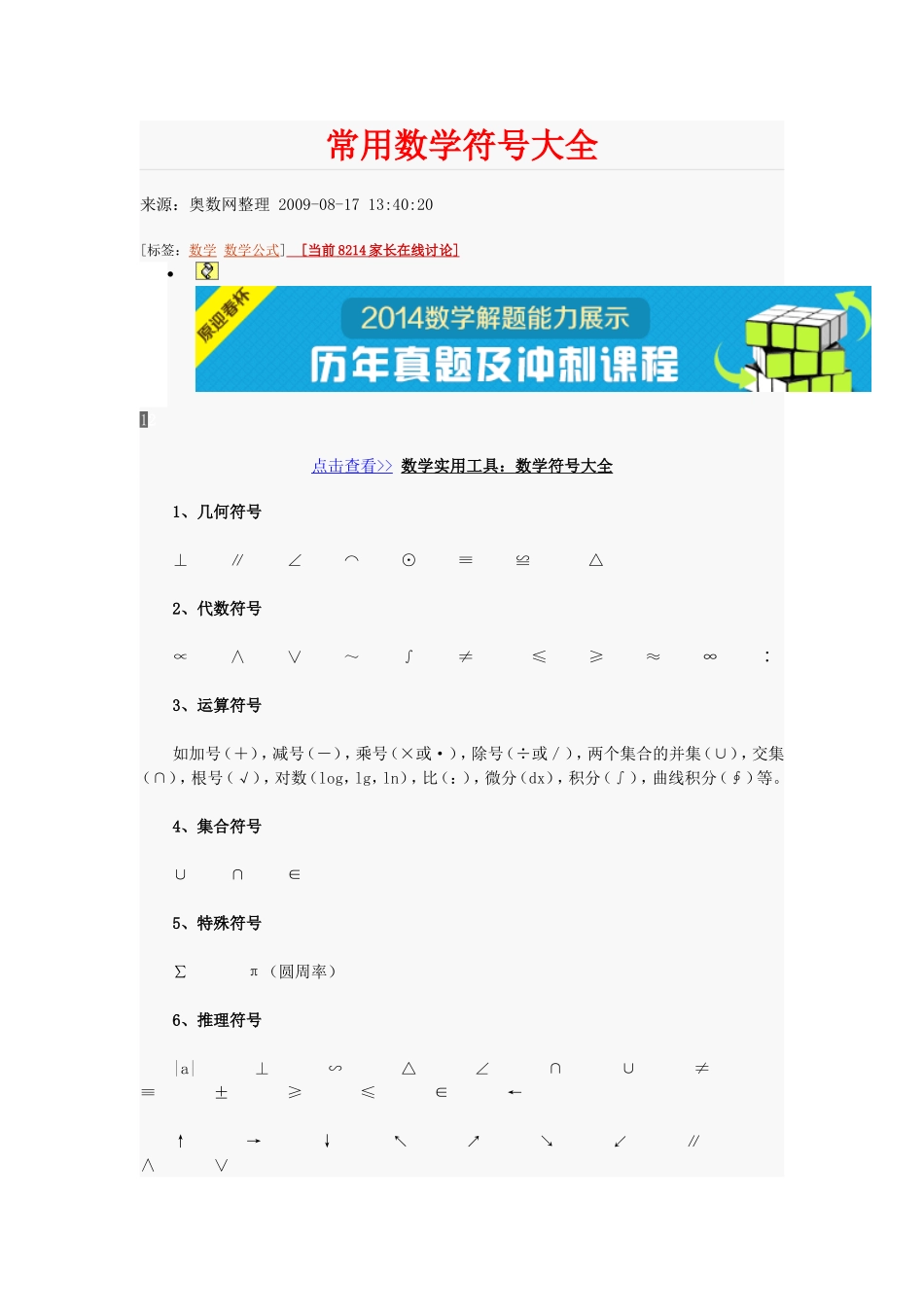 常用数学符号大全

来源：奥数网整理 2009-08-17 13:40:20

[标签：数学 数学公式] [当前 8214 家长在线讨论]

原迎春杯

2014数学解题能力展示

历年真题及冲刺课程

点击查看>> 数学实用工具：数学符号大全

1、几何符号

⊥ ∥ ∠ ⌒ ⊙ ≡ ≌ △

2、代数符号

∝ ∧ ∨ ～ ∫ ≠ ≤ ≥ ≈ ∞ ∶

3、运算符号

如加号（＋），减号（－），乘号（×或·），除号（÷或/），两个集合的并集（∪），交集（∩），根号（√），对数（log，lg，ln），比（：），微分（dx），积分（∫），曲线积分（∮）等。

4、集合符号

∪ ∩ ∈

5、特殊符号

∑ π（圆周率）

6、推理符号

|a| ⊥ ∽ △ ∠ ∩ ∪ ≠ ≡ ± ≥ ≤ ∈ ←

↑ → ↓ ↖ ↗ ↘ ↙ ∥ ∧ ∨